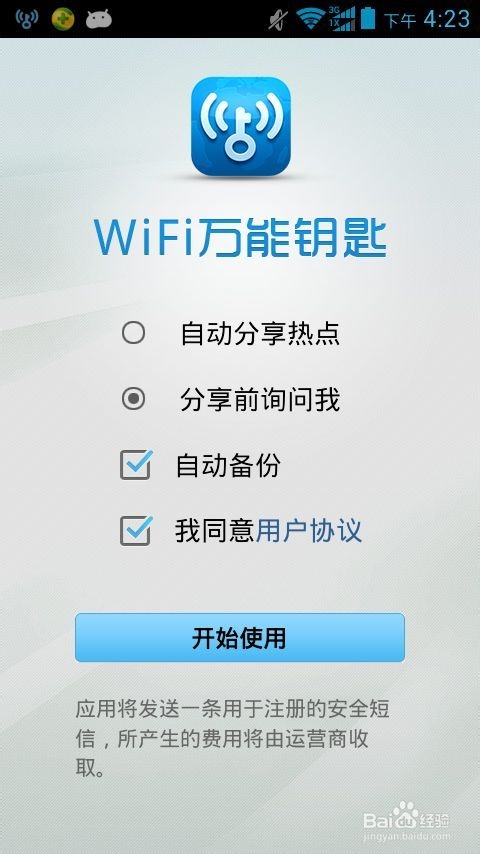 3G 1X 下午 4:23

WiFi万能钥匙

自动分享热点

分享前询问我

自动备份

我同意用户协议

开始使用

应用将发送一条用于注册的安全短信，所产生的费用将由运营商收取。

Baidu经验
jingyan.baidu.com